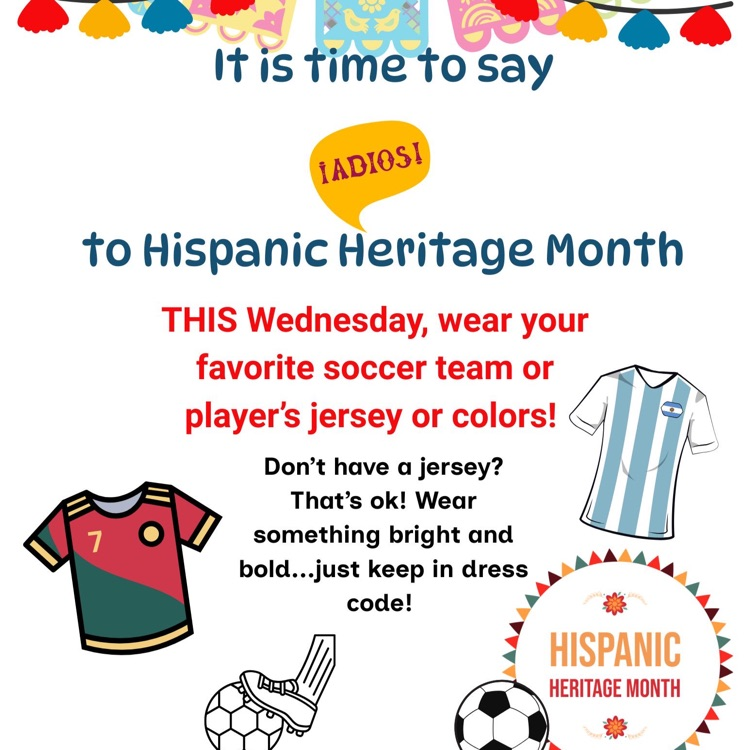 It is time to say

¡ADIOS!

to Hispanic Heritage Month

THIS Wednesday, wear your favorite soccer team or player's jersey or colors!

Don't have a jersey? That's ok! Wear something bright and bold...just keep in dress code!

7

HISPANIC HERITAGE MONTH